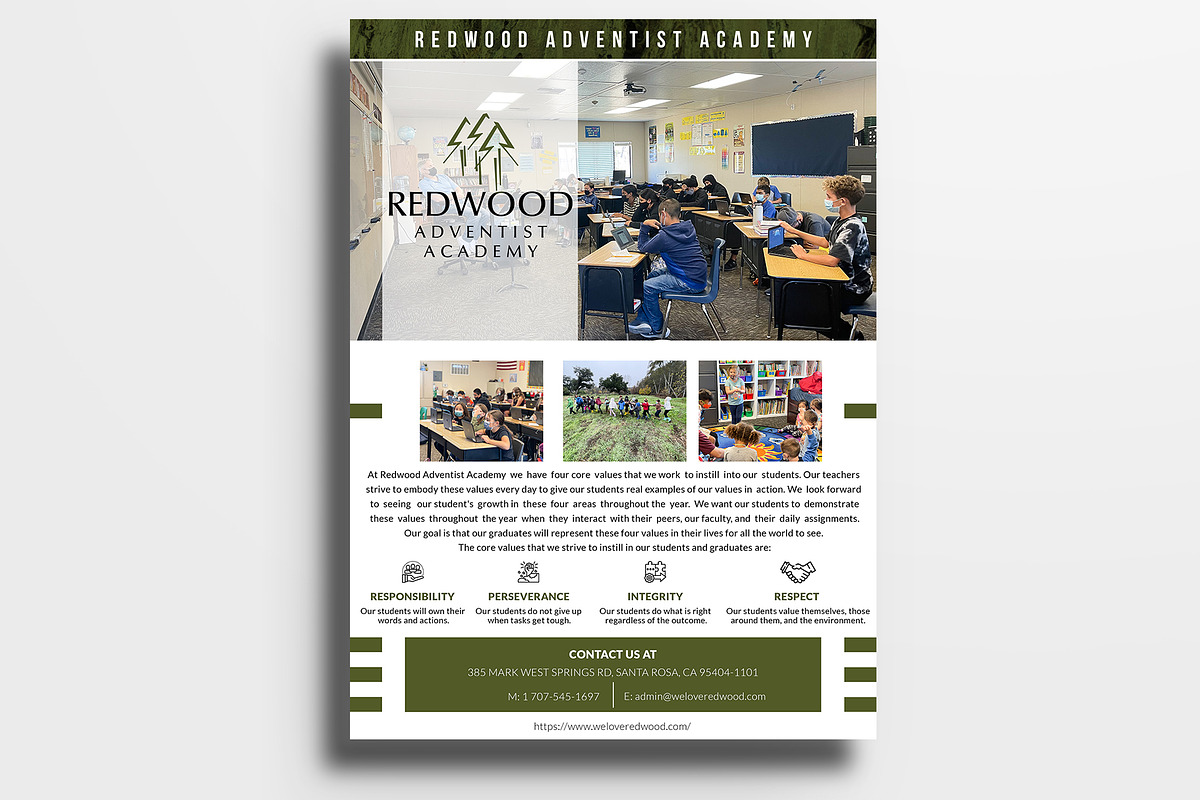 REDWOOD ADVENTIST ACADEMY

REDWOOD
ADVENTIST
ACADEMY

At Redwood Adventist Academy we have four core values that we work to instill into our students. Our teachers strive to embody these values every day to give our students real examples of our values in action. We look forward to seeing our student's growth in these four areas throughout the year. We want our students to demonstrate these values throughout the year when they interact with their peers, our faculty, and their daily assignments. Our goal is that our graduates will represent these four values in their lives for all the world to see.
The core values that we strive to instill in our students and graduates are:

RESPONSIBILITY
Our students will own their words and actions.

PERSEVERANCE
Our students do not give up when tasks get tough.

INTEGRITY
Our students do what is right regardless of the outcome.

RESPECT
Our students value themselves, those around them, and the environment.

CONTACT US AT
385 MARK WEST SPRINGS RD, SANTA ROSA, CA 95404-1101
M: 1 707-545-1697
E: admin@weloveredwood.com

https://www.weloveredwood.com/